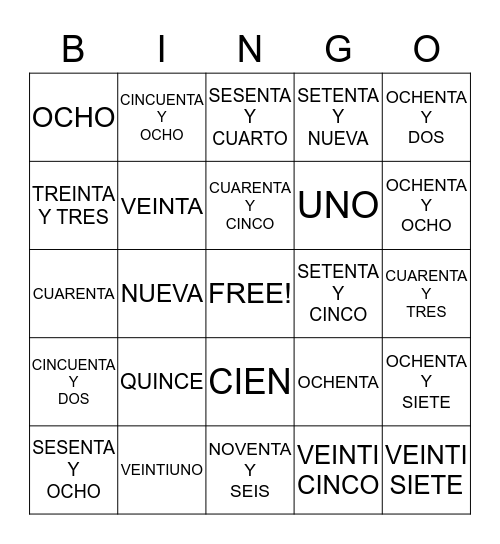 | B | I | N | G | O |
|---|---|---|---|---|
| OCHO | CINCUENTA Y OCHO | SESENTA Y CUARTO | SETENTA Y NUEVA | OCHENTA Y DOS |
| TREINTA Y TRES | VEINTA | CUARENTA Y CINCO | UNO | OCHENTA Y OCHO |
| CUARENTA | NUEVA | FREE! | SETENTA Y CINCO | CUARENTA Y TRES |
| CINCUENTA Y DOS | QUINCE | CIEN | OCHENTA | OCHENTA Y SIETE |
| SESENTA Y OCHO | VEINTIUNO | NOVENTA Y SEIS | VEINTI CINCO | VEINTI SIETE |